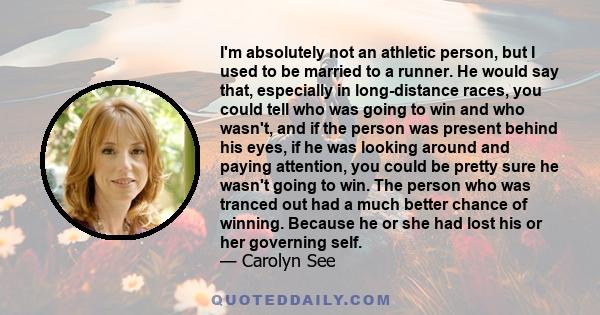 I'm absolutely not an athletic person, but I used to be married to a runner. He would say that, especially in long-distance races, you could tell who was going to win and who wasn't, and if the person was present behind his eyes, if he was looking around and paying attention, you could be pretty sure he wasn't going to win. The person who was tranced out had a much better chance of winning. Because he or she had lost his or her governing self.
— Carolyn See

QUOTEDDAILY.COM